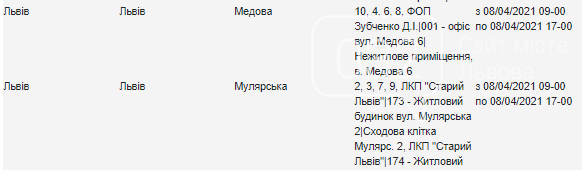 | Львів | Львів | Медова | 10, 4, 6, 8, ФОП Зубченко Д.І.\|001 - офіс вул. Медова 6\| Нежитлове приміщення, в. Медова 6 | з 08/04/2021 09-00 по 08/04/2021 17-00 |
|---|---|---|---|---|
| Львів | Львів | Мулярська | 2, 3, 7, 9, ЛКП "Старий Львів"\|173 - Житловий будинок вул. Мулярська 2\|Сходова клітка Мулярс. 2, ЛКП "Старий Львів"\|174 - Житловий | з 08/04/2021 09-00 по 08/04/2021 17-00 |

Сайт міста Львова